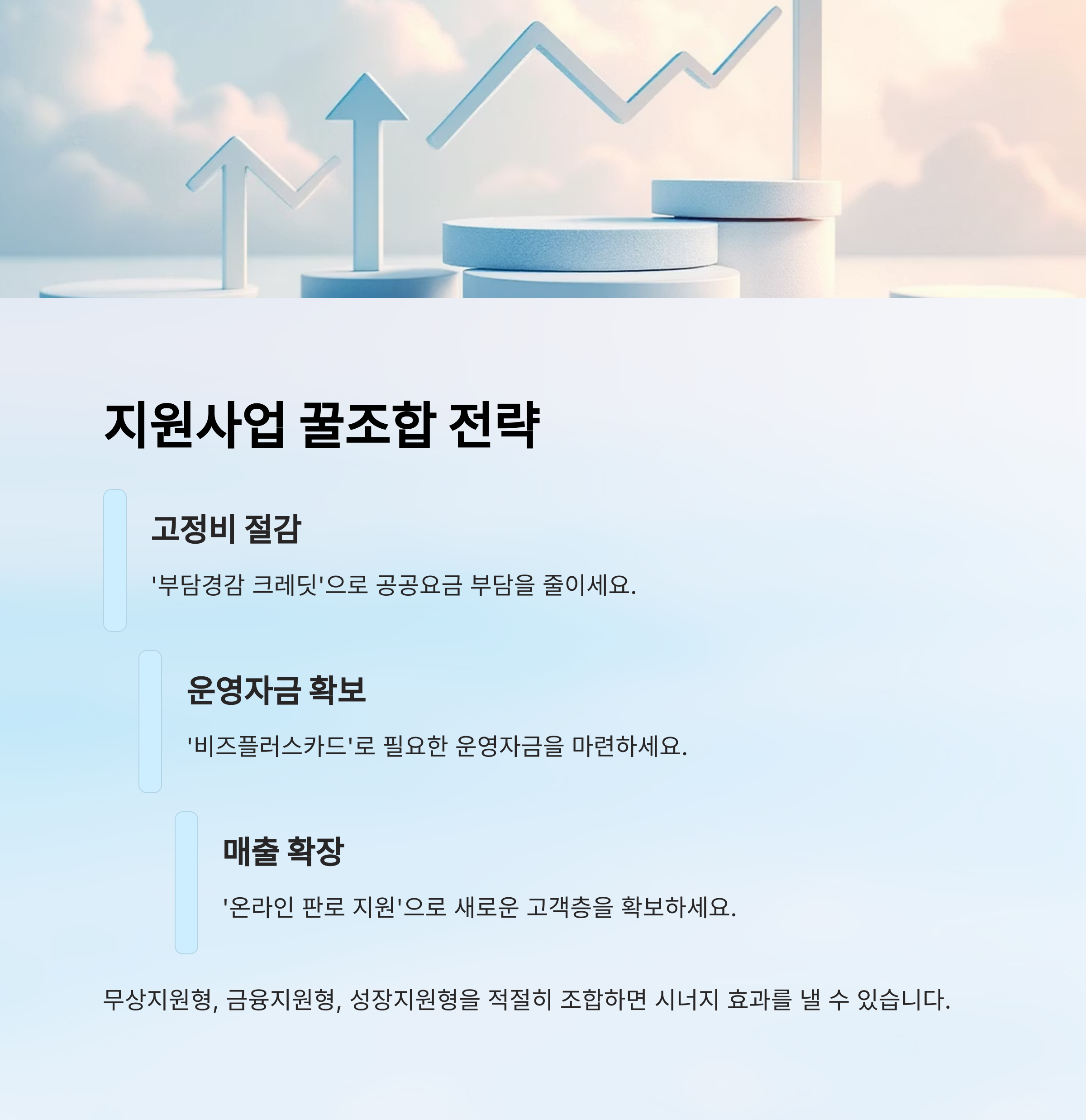 지원사업 꿀조합 전략

고정비 절감

'부담경감 크레딧'으로 공공요금 부담을 줄이세요.

운영자금 확보

'비즈플러스카드'로 필요한 운영자금을 마련하세요.

매출 확장

'온라인 판로 지원'으로 새로운 고객층을 확보하세요.

무상지원형, 금융지원형, 성장지원형을 적절히 조합하면 시너지 효과를 낼 수 있습니다.